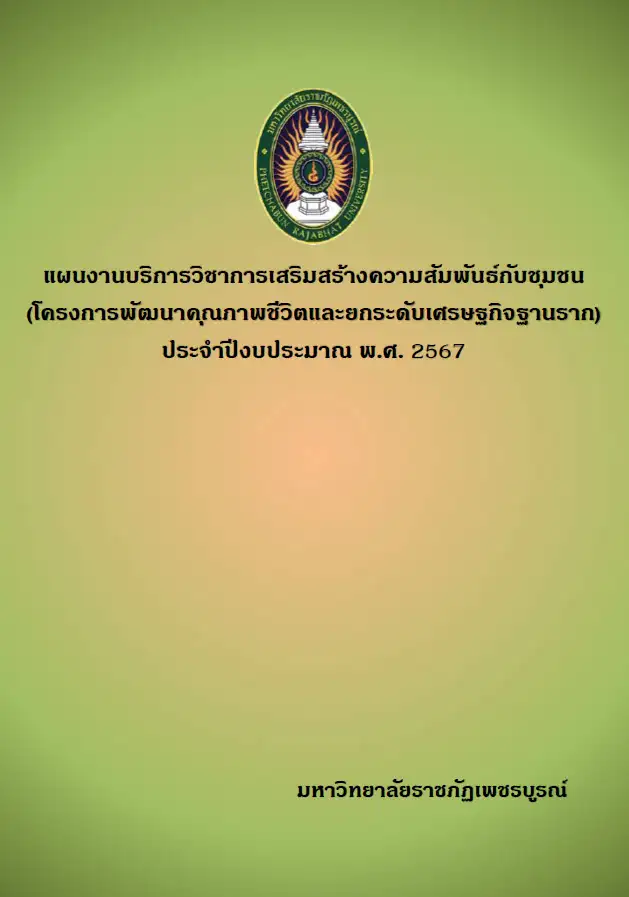 มหาวิทยาลัยราชภัฏเพชรบูรณ์
PHETCHABUN RAJABHAT UNIVERSITY

แผนงานบริการวิชาการเสริมสร้างความสัมพันธ์กับชุมชน
(โครงการพัฒนาคุณภาพชีวิตและยกระดับเศรษฐกิจฐานราก)
ประจำปีงบประมาณ พ.ศ. 2567

มหาวิทยาลัยราชภัฏเพชรบูรณ์